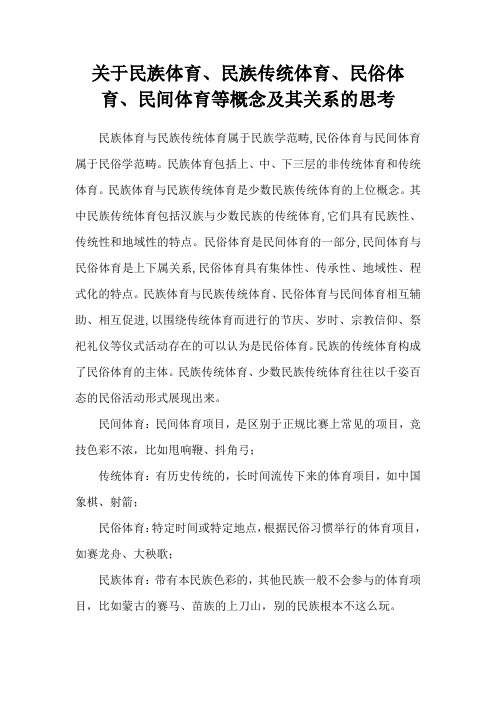 关于民族体育、民族传统体育、民俗体育、民间体育等概念及其关系的思考

民族体育与民族传统体育属于民族学范畴,民俗体育与民间体育属于民俗学范畴。民族体育包括上、中、下三层的非传统体育和传统体育。民族体育与民族传统体育是少数民族传统体育的上位概念。其中民族传统体育包括汉族与少数民族的传统体育,它们具有民族性、传统性和地域性的特点。民俗体育是民间体育的一部分,民间体育与民俗体育是上下属关系,民俗体育具有集体性、传承性、地域性、程式化的特点。民族体育与民族传统体育、民俗体育与民间体育相互辅助、相互促进,以围绕传统体育而进行的节庆、岁时、宗教信仰、祭祀礼仪等仪式活动存在的可以认为是民俗体育。民族的传统体育构成了民俗体育的主体。民族传统体育、少数民族传统体育往往以千姿百态的民俗活动形式展现出来。

民间体育:民间体育项目,是区别于正规比赛上常见的项目,竞技色彩不浓,比如甩响鞭、抖角弓;

传统体育:有历史传统的,长时间流传下来的体育项目,如中国象棋、射箭;

民俗体育:特定时间或特定地点,根据民俗习惯举行的体育项目,如赛龙舟、大秧歌;

民族体育:带有本民族色彩的,其他民族一般不会参与的体育项目,比如蒙古的赛马、苗族的上刀山,别的民族根本不这么玩。